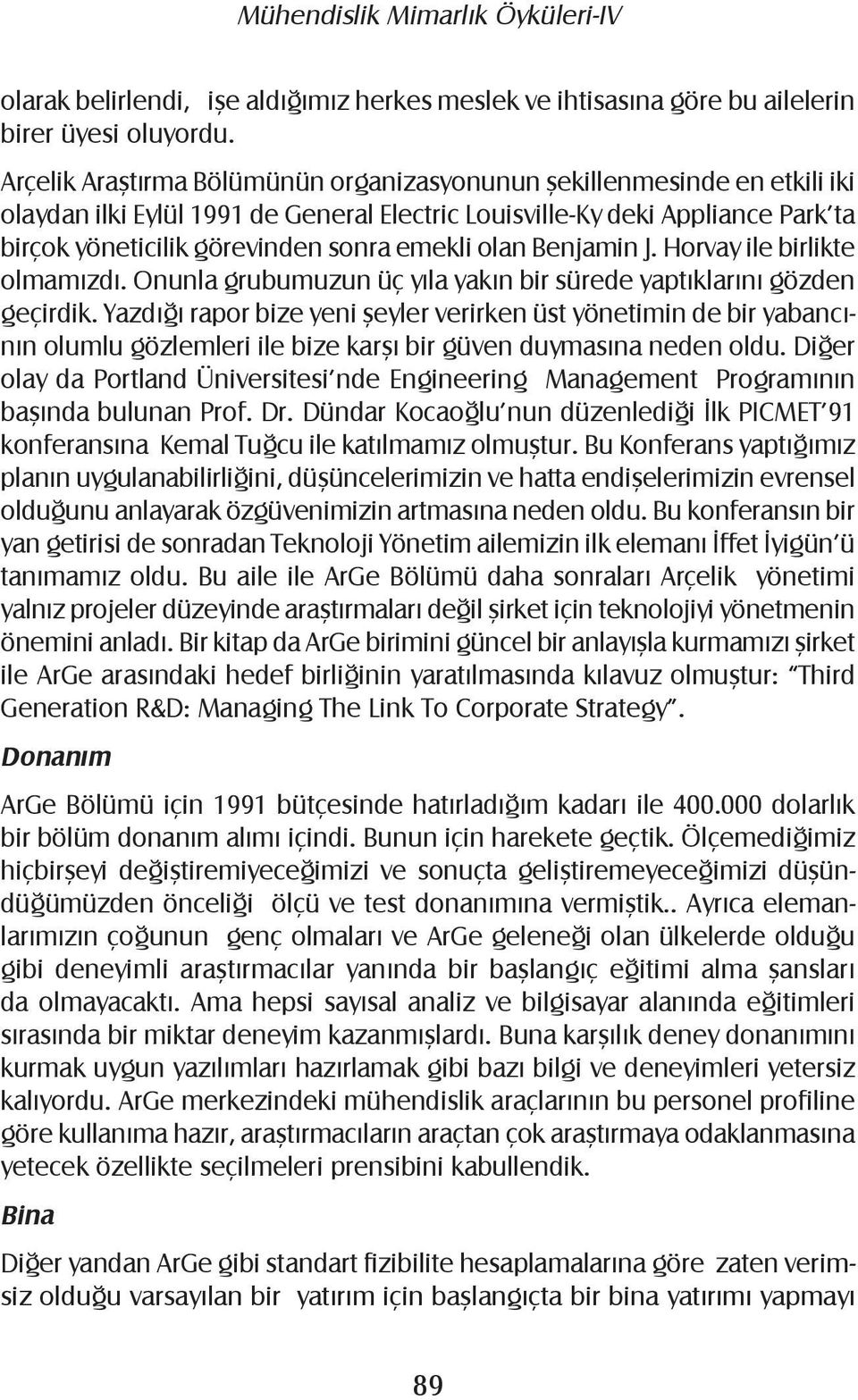 Mühendislik Mimarlık Öyküleri-IV

olarak belirlendi, işe aldığımız herkes meslek ve ihtisasına göre bu ailelerin birer üyesi oluyordu.

Arçelik Araştırma Bölümünün organizasyonunun şekillenmesinde en etkili iki olaydan ilki Eylül 1991 de General Electric Louisville-Ky deki Appliance Park'ta birçok yöneticilik görevinden sonra emekli olan Benjamin J. Horvay ile birlikte olmamızdı. Onunla grubumuzun üç yıla yakın bir sürede yaptıklarını gözden geçirdik. Yazdığı rapor bize yeni şeyler verirken üst yönetimin de bir yabancının olumlu gözlemleri ile bize karşı bir güven duymasına neden oldu. Diğer olay da Portland Üniversitesi'nde Engineering Management Programının başında bulunan Prof. Dr. Dündar Kocaoğlu'nun düzenlediği İlk PICMET'91 konferansına Kemal Tuğcu ile katılmamız olmuştur. Bu Konferans yaptığımız planın uygulanabilirliğini, düşüncelerimizin ve hatta endişelerimizin evrensel olduğunu anlayarak özgüvenimizin artmasına neden oldu. Bu konferansın bir yan getirisi de sonradan Teknoloji Yönetim ailemizin ilk elemanı İffet İyigün'ü tanımamız oldu. Bu aile ile ArGe Bölümü daha sonraları Arçelik yönetimi yalnız projeler düzeyinde araştırmaları değil şirket için teknolojiyi yönetmenin önemini anladı. Bir kitap da ArGe birimini güncel bir anlayışla kurmamızı şirket ile ArGe arasındaki hedef birliğinin yaratılmasında kılavuz olmuştur: "Third Generation R&D: Managing The Link To Corporate Strategy".

Donanım

ArGe Bölümü için 1991 bütçesinde hatırladığım kadarı ile 400.000 dolarlık bir bölüm donanım alımı içindi. Bunun için harekete geçtik. Ölçemediğimiz hiçbirşeyi değiştiremiyeceğimizi ve sonuçta geliştiremeyeceğimizi düşündüğümüzden önceliği ölçü ve test donanımına vermiştik.. Ayrıca elemanlarımızın çoğunun genç olmaları ve ArGe geleneği olan ülkelerde olduğu gibi deneyimli araştırmacılar yanında bir başlangıç eğitimi alma şansları da olmayacaktı. Ama hepsi sayısal analiz ve bilgisayar alanında eğitimleri sırasında bir miktar deneyim kazanmışlardı. Buna karşılık deney donanımını kurmak uygun yazılımları hazırlamak gibi bazı bilgi ve deneyimleri yetersiz kalıyordu. ArGe merkezindeki mühendislik araçlarının bu personel profiline göre kullanıma hazır, araştırmacıların araçtan çok araştırmaya odaklanmasına yetecek özellikte seçilmeleri prensibini kabullendik.

Bina

Diğer yandan ArGe gibi standart fizibilite hesaplamalarına göre zaten verimsiz olduğu varsayılan bir yatırım için başlangıçta bir bina yatırımı yapmayı

89